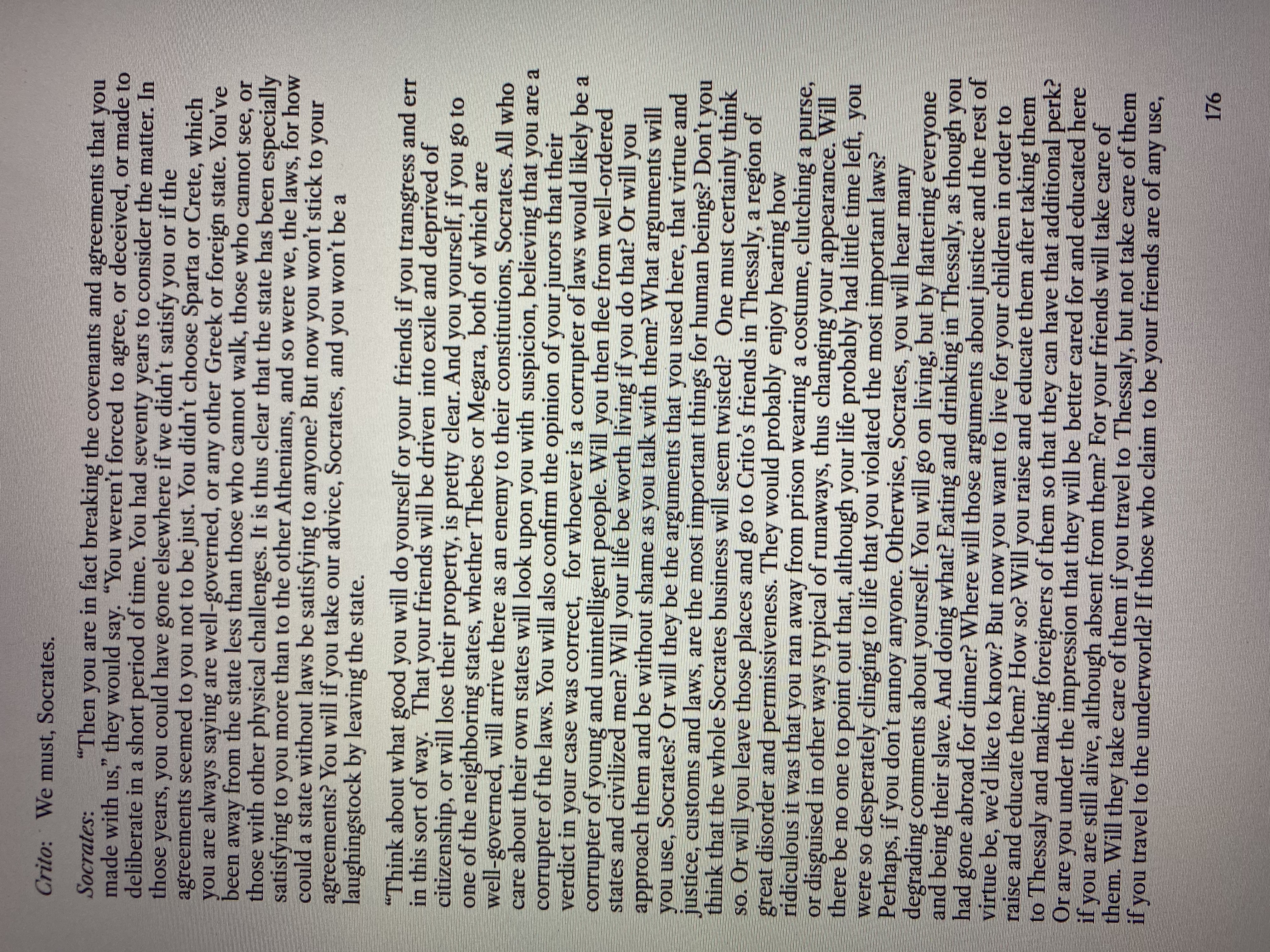 Crito: We must, Socrates.

Socrates: "Then you are in fact breaking the covenants and agreements that you made with us," they would say. "You weren't forced to agree, or deceived, or made to deliberate in a short period of time. You had seventy years to consider the matter. In those years, you could have gone elsewhere if we didn't satisfy you or if the agreements seemed to you not to be just. You didn't choose Sparta or Crete, which you are always saying are well-governed, or any other Greek or foreign state. You've been away from the state less than those who cannot walk, those who cannot see, or those with other physical challenges. It is thus clear that the state has been especially satisfying to you more than to the other Athenians, and so were we, the laws, for how could a state without laws be satisfying to anyone? But now you won't stick to your agreements? You will if you take our advice, Socrates, and you won't be a laughingstock by leaving the state.

"Think about what good you will do yourself or your friends if you transgress and err in this sort of way. That your friends will be driven into exile and deprived of citizenship, or will lose their property, is pretty clear. And you yourself, if you go to one of the neighboring states, whether Thebes or Megara, both of which are well-governed, will arrive there as an enemy to their constitutions, Socrates. All who care about their own states will look upon you with suspicion, believing that you are a corrupter of the laws. You will also confirm the opinion of your jurors that their verdict in your case was correct, for whoever is a corrupter of laws would likely be a corrupter of young and unintelligent people. Will you then flee from well-ordered states and civilized men? Will your life be worth living if you do that? Or will you approach them and be without shame as you talk with them? What arguments will you use, Socrates? Or will they be the arguments that you used here, that virtue and justice, customs and laws, are the most important things for human beings? Don't you think that the whole Socrates business will seem twisted? One must certainly think so. Or will you leave those places and go to Crito's friends in Thessaly, a region of great disorder and permissiveness. They would probably enjoy hearing how ridiculous it was that you ran away from prison wearing a costume, clutching a purse, or disguised in other ways typical of runaways, thus changing your appearance. Will there be no one to point out that, although your life probably had little time left, you were so desperately clinging to life that you violated the most important laws? Perhaps, if you don't annoy anyone. Otherwise, Socrates, you will hear many degrading comments about yourself. You will go on living, but by flattering everyone and being their slave. And doing what? Eating and drinking in Thessaly, as though you had gone abroad for dinner? Where will those arguments about justice and the rest of virtue be, we'd like to know? But now you want to live for your children in order to raise and educate them? How so? Will you raise and educate them after taking them to Thessaly and making foreigners of them so that they can have that additional perk? Or are you under the impression that they will be better cared for and educated here if you are still alive, although absent from them? For your friends will take care of them. Will they take care of them if you travel to Thessaly, but not take care of them if you travel to the underworld? If those who claim to be your friends are of any use,

176